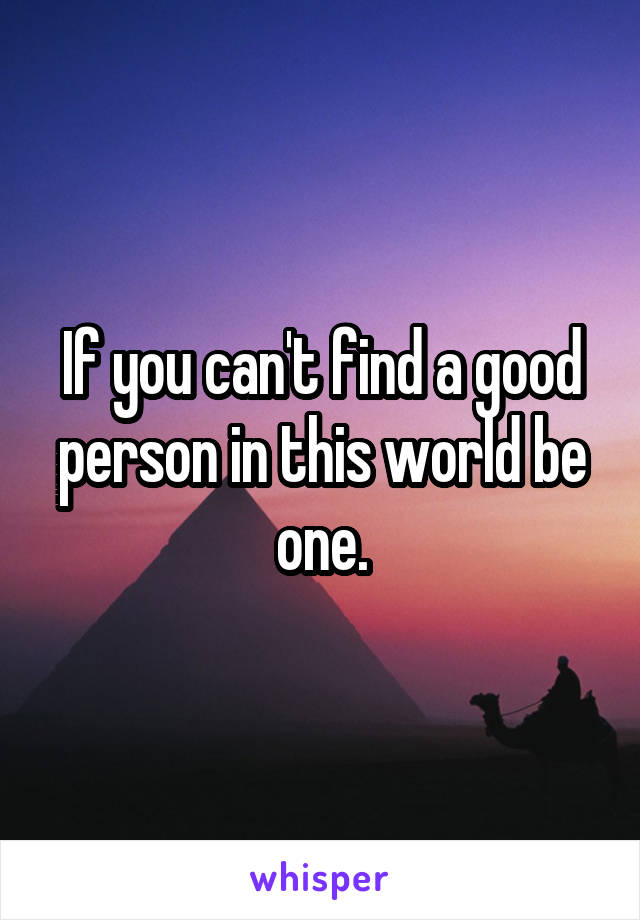 If you can't find a good person in this world be one.

whisper